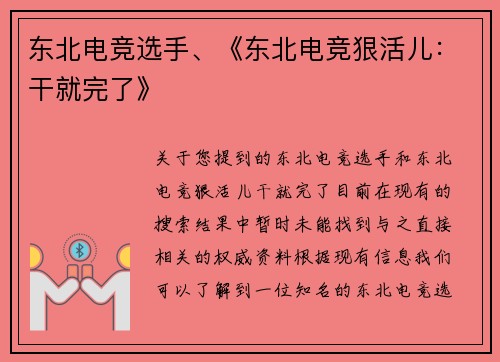 东北电竞选手、《东北电竞狠活儿：干就完了》

关于您提到的东北电竞选手和东北电竞狠活儿干就完了目前在现有的搜索结果中暂时未能找到与之直接相关的权威资料根据现有信息我们可以了解到一位知名的东北电竞选